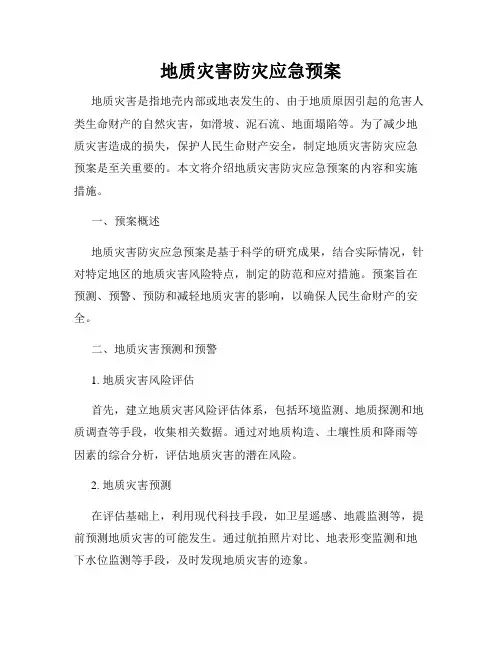 地质灾害防灾应急预案

地质灾害是指地壳内部或地表发生的、由于地质原因引起的危害人类生命财产的自然灾害，如滑坡、泥石流、地面塌陷等。为了减少地质灾害造成的损失，保护人民生命财产安全，制定地质灾害防灾应急预案是至关重要的。本文将介绍地质灾害防灾应急预案的内容和实施措施。

一、预案概述

地质灾害防灾应急预案是基于科学的研究成果，结合实际情况，针对特定地区的地质灾害风险特点，制定的防范和应对措施。预案旨在预测、预警、预防和减轻地质灾害的影响，以确保人民生命财产的安全。

二、地质灾害预测和预警

1. 地质灾害风险评估

首先，建立地质灾害风险评估体系，包括环境监测、地质探测和地质调查等手段，收集相关数据。通过对地质构造、土壤性质和降雨等因素的综合分析，评估地质灾害的潜在风险。

2. 地质灾害预测

在评估基础上，利用现代科技手段，如卫星遥感、地震监测等，提前预测地质灾害的可能发生。通过航拍照片对比、地表形变监测和地下水位监测等手段，及时发现地质灾害的迹象。